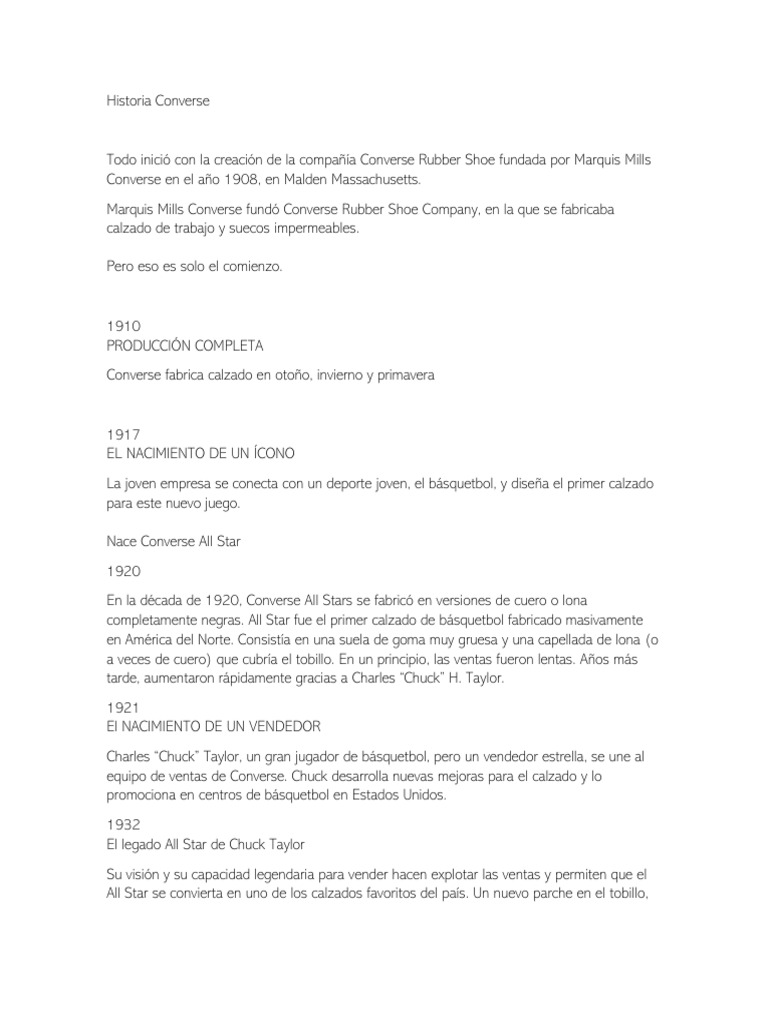 Historia Converse

Todo inició con la creación de la compañia Converse Rubber Shoe fundada por Marquis Mills Converse en el año 1908, en Malden Massachusetts.

Marquis Mills Converse fundó Converse Rubber Shoe Company, en la que se fabricaba calzado de trabajo y suecos impermeables.

Pero eso es solo el comienzo.

1910
PRODUCCIÓN COMPLETA

Converse fabrica calzado en otoño, invierno y primavera

1917
EL NACIMIENTO DE UN ÍCONO

La joven empresa se conecta con un deporte joven, el básquetbol, y diseña el primer calzado para este nuevo juego.

Nace Converse All Star

1920

En la década de 1920, Converse All Stars se fabricó en versiones de cuero o lona completamente negras. All Star fue el primer calzado de básquetbol fabricado masivamente en América del Norte. Consistía en una suela de goma muy gruesa y una capellada de lona (o a veces de cuero) que cubría el tobillo. En un principio, las ventas fueron lentas. Años más tarde, aumentaron rápidamente gracias a Charles "Chuck" H. Taylor.

1921
El NACIMIENTO DE UN VENDEDOR

Charles "Chuck" Taylor, un gran jugador de básquetbol, pero un vendedor estrella, se une al equipo de ventas de Converse. Chuck desarrolla nuevas mejoras para el calzado y lo promociona en centros de básquetbol en Estados Unidos.

1932
El legado All Star de Chuck Taylor

Su visión y su capacidad legendaria para vender hacen explotar las ventas y permiten que el All Star se convierta en uno de los calzados favoritos del país. Un nuevo parche en el tobillo,